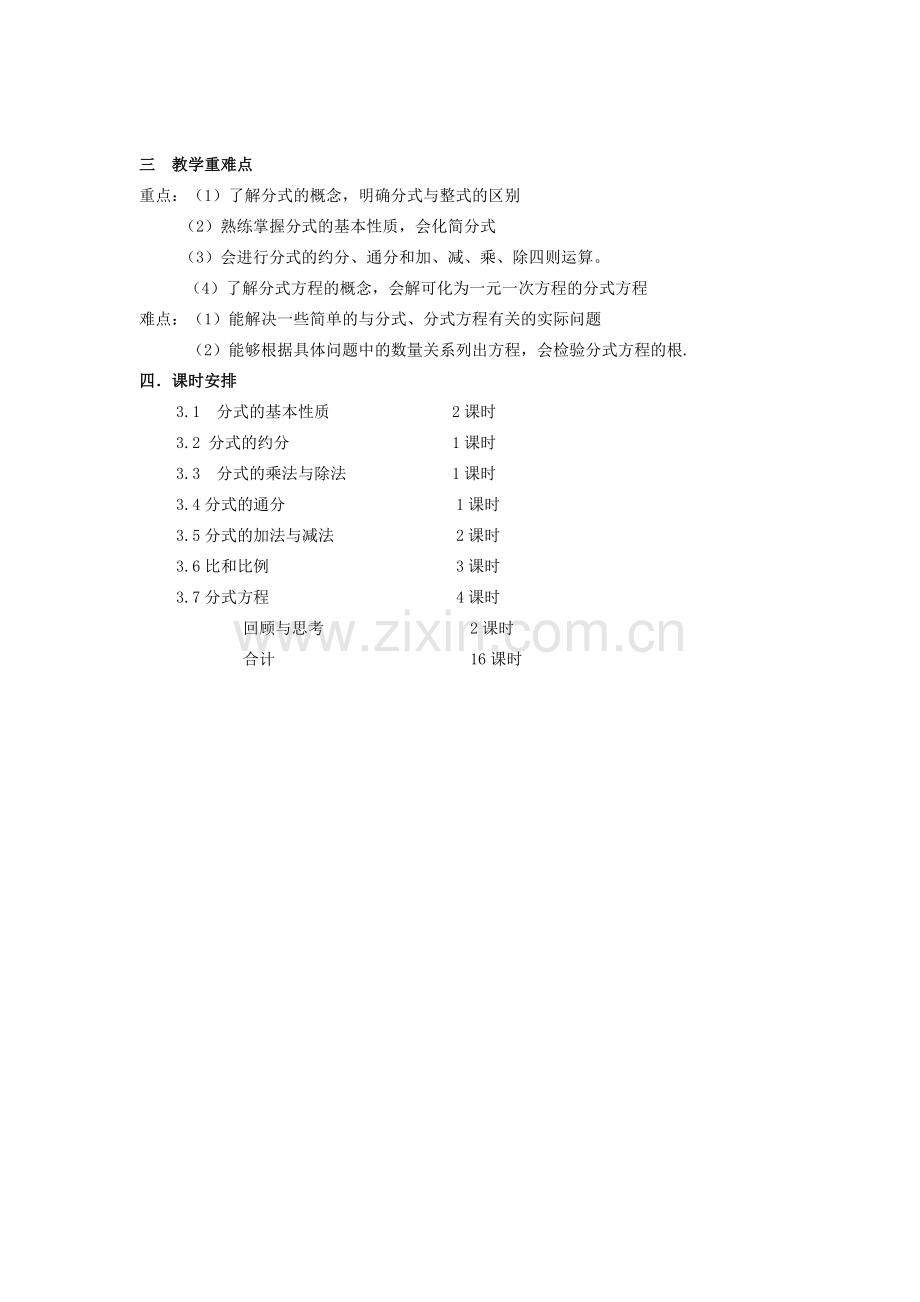 三 教学重难点

重点：（1）了解分式的概念，明确分式与整式的区别

（2）熟练掌握分式的基本性质，会化简分式

（3）会进行分式的约分、通分和加、减、乘、除四则运算。

（4）了解分式方程的概念，会解可化为一元一次方程的分式方程

难点：（1）能解决一些简单的与分式、分式方程有关的实际问题

（2）能够根据具体问题中的数量关系列出方程，会检验分式方程的根.

四．课时安排

3.1 分式的基本性质 2课时

3.2 分式的约分 1课时

3.3 分式的乘法与除法 1课时

3.4分式的通分 1课时

3.5分式的加法与减法 2课时

3.6比和比例 3课时

3.7分式方程 4课时

回顾与思考 2课时

合计 16课时

www.zixin.com.cn